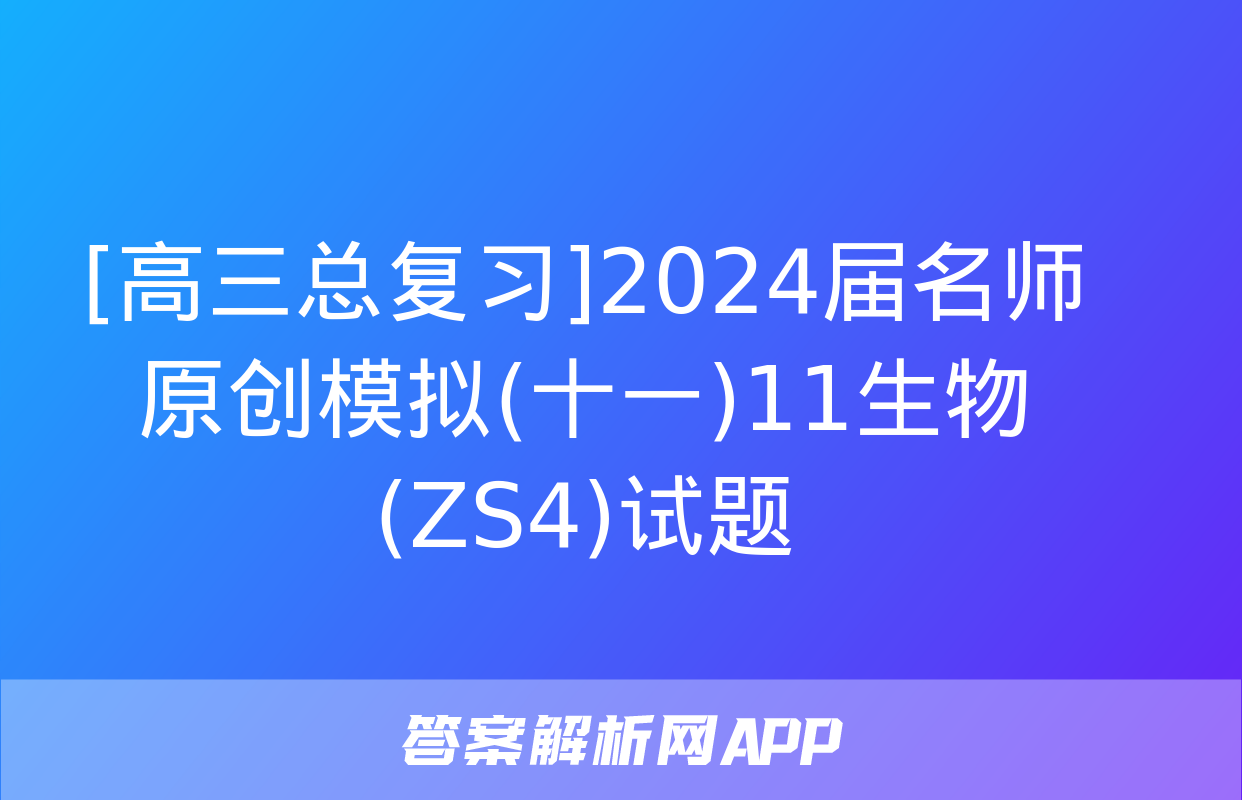 [高三总复习]2024届名师原创模拟(十一)11生物(ZS4)试题

答案解析网APP